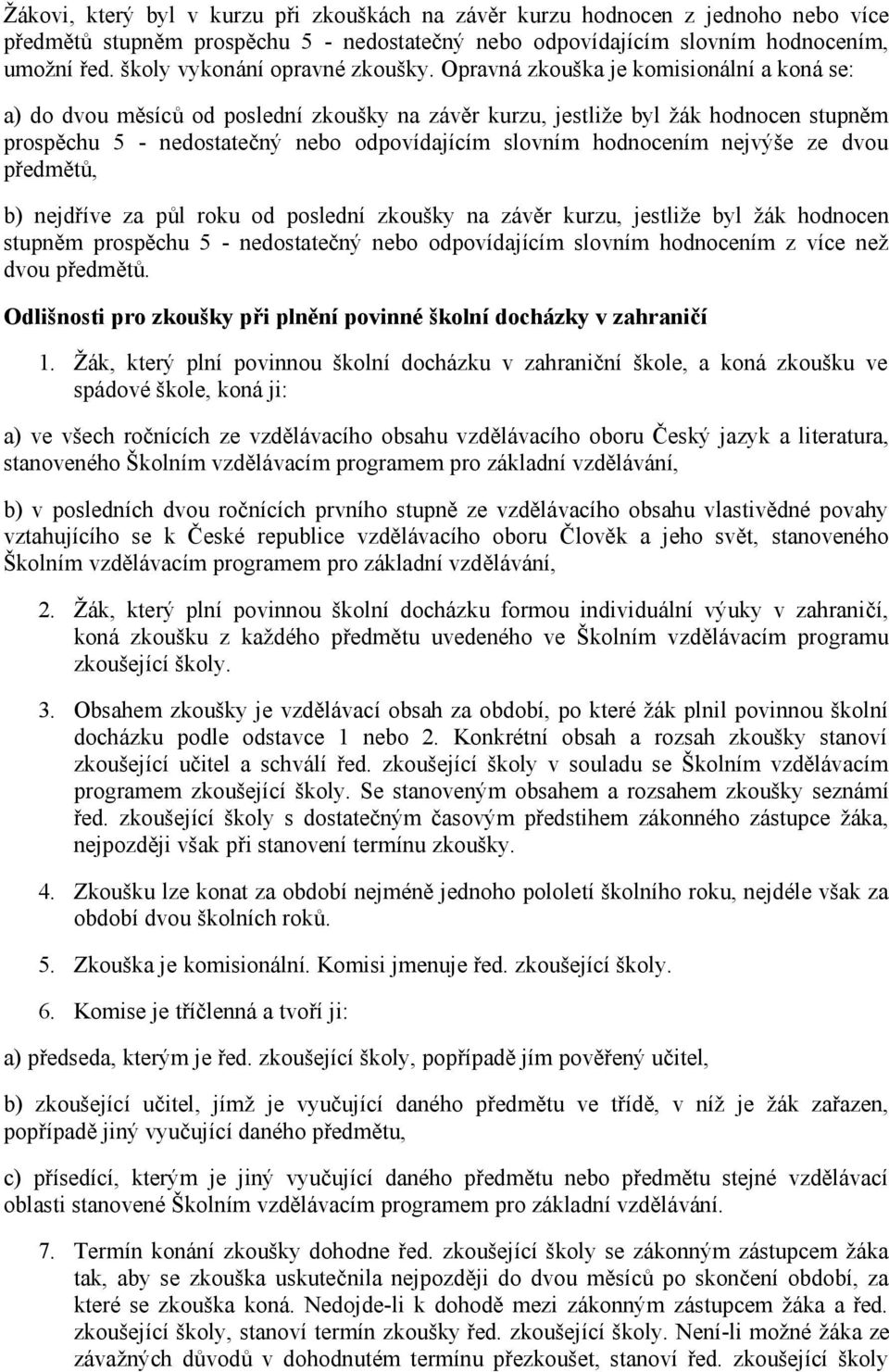 Žákovi, který byl v kurzu při zkouškách na závěr kurzu hodnocen z jednoho nebo více předmětů stupněm prospěchu 5 - nedostatečný nebo odpovídajícím slovním hodnocením, umožní řed. školy vykonání opravné zkoušky. Opravná zkouška je komisionální a koná se:

a) do dvou měsíců od poslední zkoušky na závěr kurzu, jestliže byl žák hodnocen stupněm prospěchu 5 - nedostatečný nebo odpovídajícím slovním hodnocením nejvýše ze dvou předmětů,

b) nejdříve za půl roku od poslední zkoušky na závěr kurzu, jestliže byl žák hodnocen stupněm prospěchu 5 - nedostatečný nebo odpovídajícím slovním hodnocením z více než dvou předmětů.

Odlišnosti pro zkoušky při plnění povinné školní docházky v zahraničí

1. Žák, který plní povinnou školní docházku v zahraniční škole, a koná zkoušku ve spádové škole, koná ji:

a) ve všech ročnících ze vzdělávacího obsahu vzdělávacího oboru Český jazyk a literatura, stanoveného Školním vzdělávacím programem pro základní vzdělávání,

b) v posledních dvou ročnících prvního stupně ze vzdělávacího obsahu vlastivědné povahy vztahujícího se k České republice vzdělávacího oboru Člověk a jeho svět, stanoveného Školním vzdělávacím programem pro základní vzdělávání,

2. Žák, který plní povinnou školní docházku formou individuální výuky v zahraničí, koná zkoušku z každého předmětu uvedeného ve Školním vzdělávacím programu zkoušející školy.

3. Obsahem zkoušky je vzdělávací obsah za období, po které žák plnil povinnou školní docházku podle odstavce 1 nebo 2. Konkrétní obsah a rozsah zkoušky stanoví zkoušející učitel a schválí řed. zkoušející školy v souladu se Školním vzdělávacím programem zkoušející školy. Se stanoveným obsahem a rozsahem zkoušky seznámí řed. zkoušející školy s dostatečným časovým předstihem zákonného zástupce žáka, nejpozději však při stanovení termínu zkoušky.

4. Zkoušku lze konat za období nejméně jednoho pololetí školního roku, nejdéle však za období dvou školních roků.

5. Zkouška je komisionální. Komisi jmenuje řed. zkoušející školy.

6. Komise je tříčlenná a tvoří ji:

a) předseda, kterým je řed. zkoušející školy, popřípadě jím pověřený učitel,

b) zkoušející učitel, jímž je vyučující daného předmětu ve třídě, v níž je žák zařazen, popřípadě jiný vyučující daného předmětu,

c) přísedící, kterým je jiný vyučující daného předmětu nebo předmětu stejné vzdělávací oblasti stanovené Školním vzdělávacím programem pro základní vzdělávání.

7. Termín konání zkoušky dohodne řed. zkoušející školy se zákonným zástupcem žáka tak, aby se zkouška uskutečnila nejpozději do dvou měsíců po skončení období, za které se zkouška koná. Nedojde-li k dohodě mezi zákonným zástupcem žáka a řed. zkoušející školy, stanoví termín zkoušky řed. zkoušející školy. Není-li možné žáka ze závažných důvodů v dohodnutém termínu přezkoušet, stanoví řed. zkoušející školy